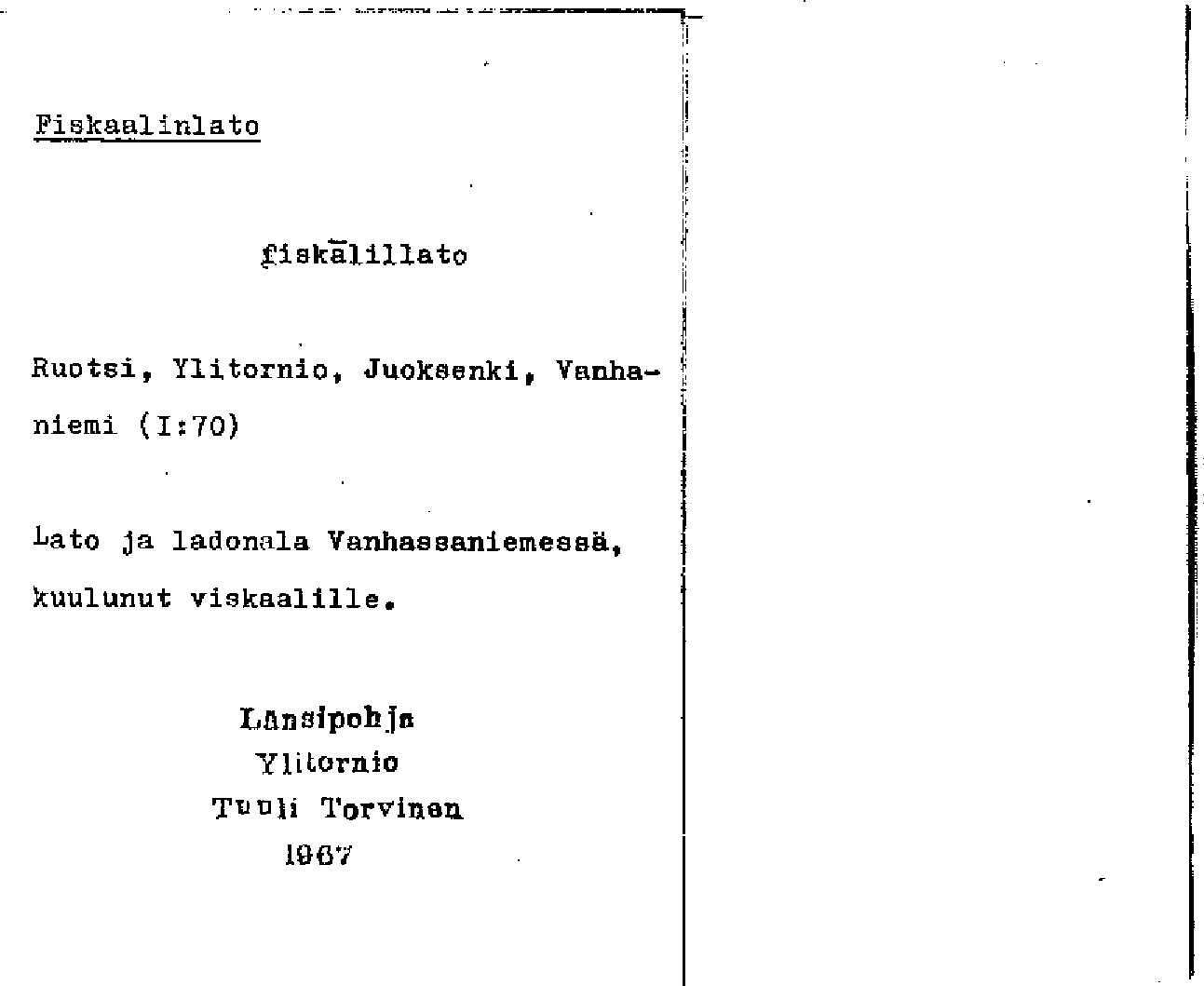 Fiskaalinlato

fiskālillato

Ruotsi, Ylitornio, Juoksenki, Vanhaniemi (I:70)

Lato ja ladonala Vanhassaniemessä, kuulunut viskaalille.

Länsipohja
Ylitornio
Tuuli Torvinen
1967